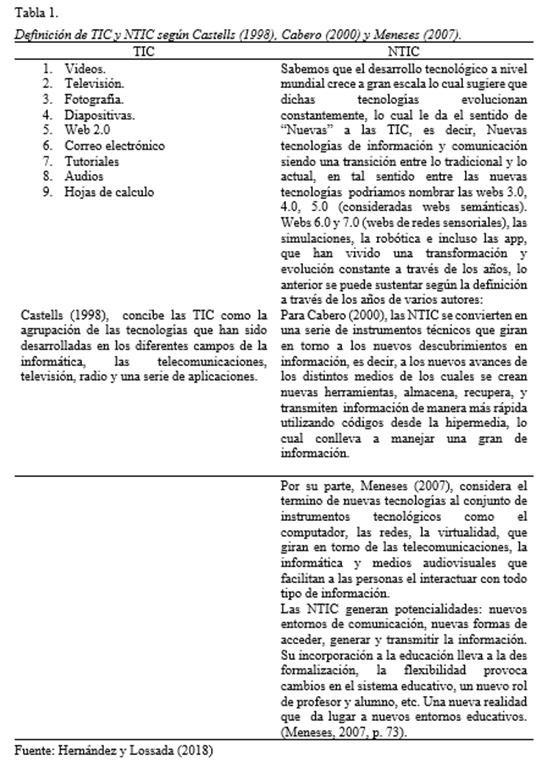 Tabla 1.

Definición de TIC y NTIC según Castells (1998), Cabero (2000) y Meneses (2007).

| TIC | NTIC |
|---|---|
| 1. Videos. 2. Televisión. 3. Fotografía. 4. Diapositivas. 5. Web 2.0 6. Correo electrónico 7. Tutoriales 8. Audios 9. Hojas de calculo | Sabemos que el desarrollo tecnológico a nivel mundial crece a gran escala lo cual sugiere que dichas tecnologías evolucionan constantemente, lo cual le da el sentido de "Nuevas" a las TIC, es decir, Nuevas tecnologías de información y comunicación siendo una transición entre lo tradicional y lo actual, en tal sentido entre las nuevas tecnologías podríamos nombrar las webs 3.0, 4.0, 5.0 (consideradas webs semánticas). Webs 6.0 y 7.0 (webs de redes sensoriales), las simulaciones, la robótica e incluso las app, que han vivido una transformación y evolución constante a través de los años, lo anterior se puede sustentar según la definición a través de los años de varios autores: |
| Castells (1998), concibe las TIC como la agrupación de las tecnologías que han sido desarrolladas en los diferentes campos de la informática, las telecomunicaciones, televisión, radio y una serie de aplicaciones. | Para Cabero (2000), las NTIC se convierten en una serie de instrumentos técnicos que giran en torno a los nuevos descubrimientos en información, es decir, a los nuevos avances de los distintos medios de los cuales se crean nuevas herramientas, almacena, recupera, y transmiten información de manera más rápida utilizando códigos desde la hipermedia, lo cual conlleva a manejar una gran de información. |
| | Por su parte, Meneses (2007), considera el termino de nuevas tecnologías al conjunto de instrumentos tecnológicos como el computador, las redes, la virtualidad, que giran en torno de las telecomunicaciones, la informática y medios audiovisuales que facilitan a las personas el interactuar con todo tipo de información. Las NTIC generan potencialidades: nuevos entornos de comunicación, nuevas formas de acceder, generar y transmitir la información. Su incorporación a la educación lleva a la des formalización, la flexibilidad provoca cambios en el sistema educativo, un nuevo rol de profesor y alumno, etc. Una nueva realidad que da lugar a nuevos entornos educativos. (Meneses, 2007, p. 73). |

Fuente: Hernández y Lossada (2018)